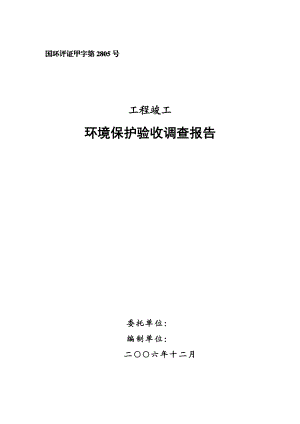 国环评证甲字第 2805 号

工程竣工

环境保护验收调查报告

委托单位:

编制单位:

二〇〇六年十二月